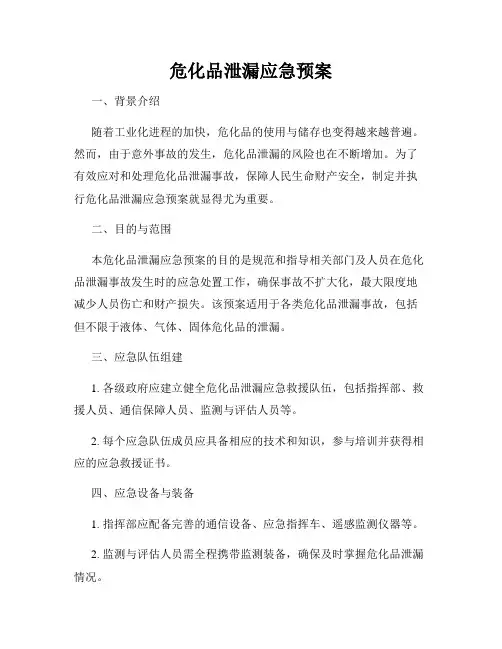 危化品泄漏应急预案

一、背景介绍

随着工业化进程的加快，危化品的使用与储存也变得越来越普遍。然而，由于意外事故的发生，危化品泄漏的风险也在不断增加。为了有效应对和处理危化品泄漏事故，保障人民生命财产安全，制定并执行危化品泄漏应急预案就显得尤为重要。

二、目的与范围

本危化品泄漏应急预案的目的是规范和指导相关部门及人员在危化品泄漏事故发生时的应急处置工作，确保事故不扩大化，最大限度地减少人员伤亡和财产损失。该预案适用于各类危化品泄漏事故，包括但不限于液体、气体、固体危化品的泄漏。

三、应急队伍组建

1. 各级政府应建立健全危化品泄漏应急救援队伍，包括指挥部、救援人员、通信保障人员、监测与评估人员等。

2. 每个应急队伍成员应具备相应的技术和知识，参与培训并获得相应的应急救援证书。

四、应急设备与装备

1. 指挥部应配备完善的通信设备、应急指挥车、遥感监测仪器等。

2. 监测与评估人员需全程携带监测装备，确保及时掌握危化品泄漏情况。